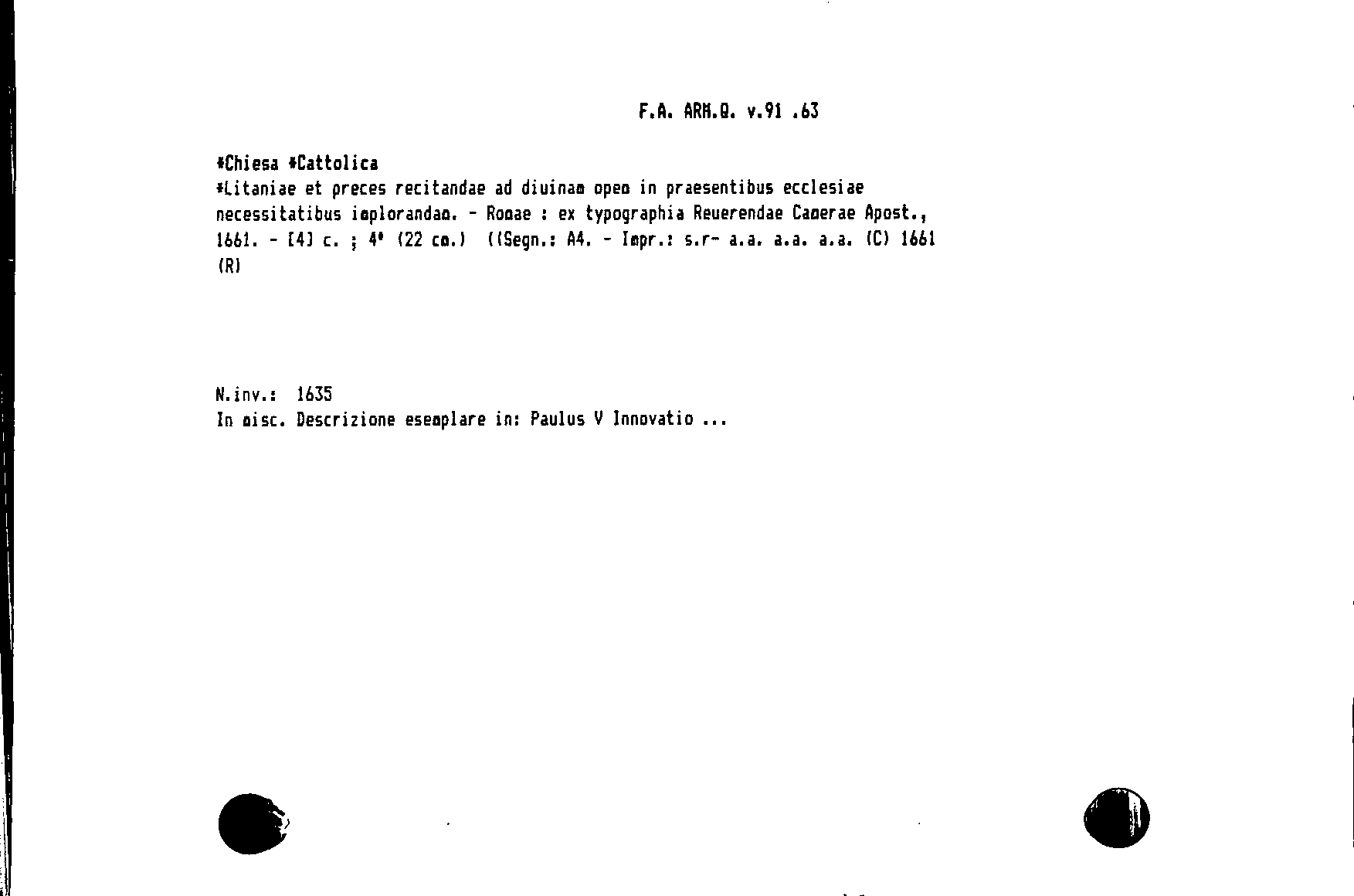 F.A. ARM.Q. v.91 .63

*Chiesa *Cattolica
*Litaniae et preces recitandae ad diuinam opem in praesentibus ecclesiae necessitatibus implorandam. - Romae : ex typographia Reuerendae Camerae Apost., 1661. - [4] c. ; 4° (22 cm.) ((Segn.: A4. - Impr.: s.r- a.a. a.a. a.a. (C) 1661 (R)

N.inv.: 1635
In misc. Descrizione esemplare in: Paulus V Innovatio ...